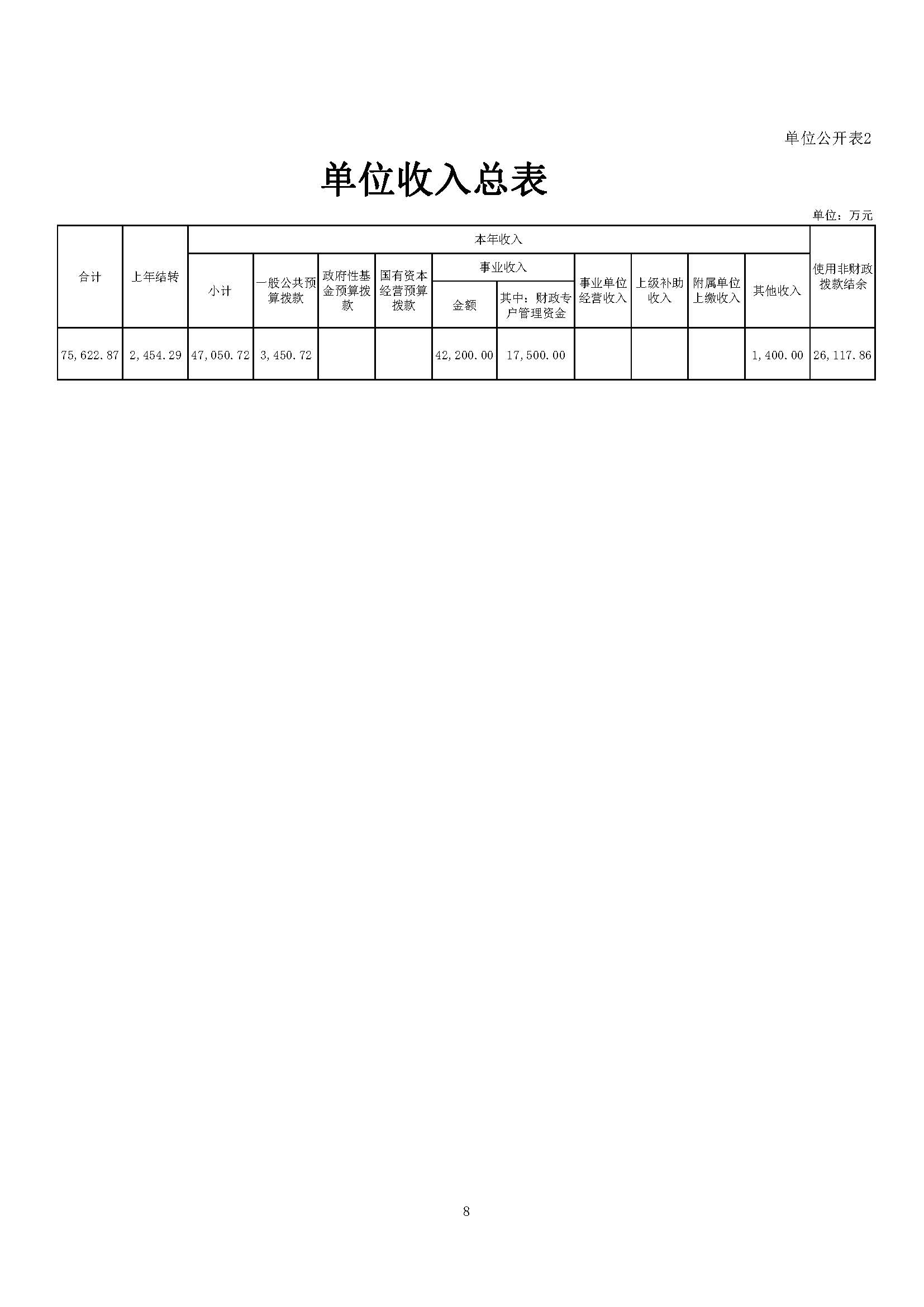 单位公开表2

单位收入总表

单位：万元

| 合计 | 上年结转 | 本年收入 | | | | | | | | | | 使用非财政拨款结余 |
|---|---|---|---|---|---|---|---|---|---|---|---|---|
| | | 小计 | 一般公共预算拨款 | 政府性基金预算拨款 | 国有资本经营预算拨款 | 事业收入 | | 事业单位经营收入 | 上级补助收入 | 附属单位上缴收入 | 其他收入 | |
| | | | | | | 金额 | 其中：财政专户管理资金 | | | | | |
| 75,622.87 | 2,454.29 | 47,050.72 | 3,450.72 | | | 42,200.00 | 17,500.00 | | | | 1,400.00 | 26,117.86 |

8